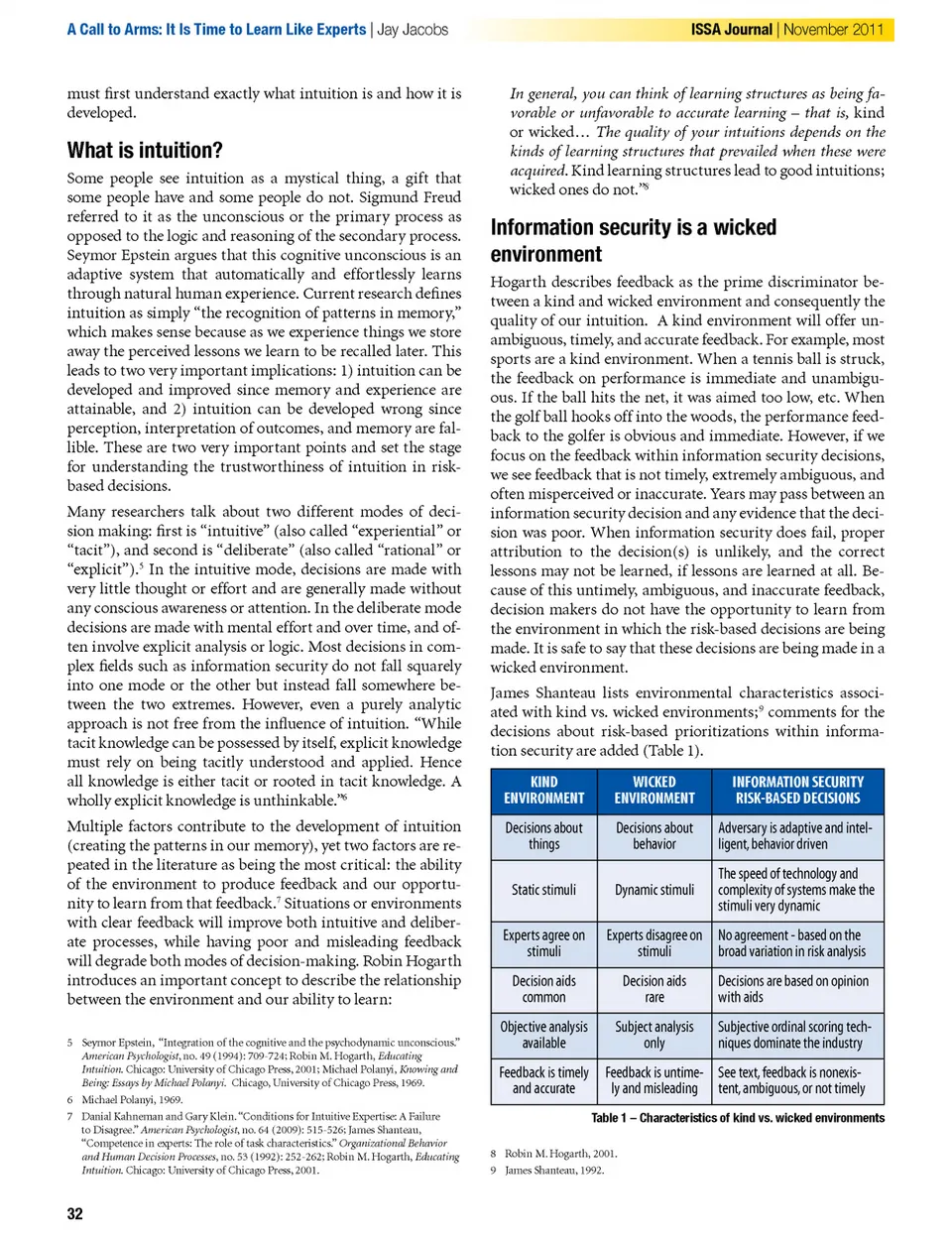 A Call to Arms: It Is Time to Learn Like Experts | Jay Jacobs

ISSA Journal | November 2011

must first understand exactly what intuition is and how it is developed.

What is intuition?

Some people see intuition as a mystical thing, a gift that some people have and some people do not. Sigmund Freud referred to it as the unconscious or the primary process as opposed to the logic and reasoning of the secondary process. Seymor Epstein argues that this cognitive unconscious is an adaptive system that automatically and effortlessly learns through natural human experience. Current research defines intuition as simply "the recognition of patterns in memory," which makes sense because as we experience things we store away the perceived lessons we learn to be recalled later. This leads to two very important implications: 1) intuition can be developed and improved since memory and experience are attainable, and 2) intuition can be developed wrong since perception, interpretation of outcomes, and memory are fallible. These are two very important points and set the stage for understanding the trustworthiness of intuition in risk-based decisions.

Many researchers talk about two different modes of decision making: first is "intuitive" (also called "experiential" or "tacit"), and second is "deliberate" (also called "rational" or "explicit").$^5$ In the intuitive mode, decisions are made with very little thought or effort and are generally made without any conscious awareness or attention. In the deliberate mode decisions are made with mental effort and over time, and often involve explicit analysis or logic. Most decisions in complex fields such as information security do not fall squarely into one mode or the other but instead fall somewhere between the two extremes. However, even a purely analytic approach is not free from the influence of intuition. "While tacit knowledge can be possessed by itself, explicit knowledge must rely on being tacitly understood and applied. Hence all knowledge is either tacit or rooted in tacit knowledge. A wholly explicit knowledge is unthinkable."$^6$

Multiple factors contribute to the development of intuition (creating the patterns in our memory), yet two factors are repeated in the literature as being the most critical: the ability of the environment to produce feedback and our opportunity to learn from that feedback.$^7$ Situations or environments with clear feedback will improve both intuitive and deliberate processes, while having poor and misleading feedback will degrade both modes of decision-making. Robin Hogarth introduces an important concept to describe the relationship between the environment and our ability to learn:

5 Seymor Epstein, "Integration of the cognitive and the psychodynamic unconscious." American Psychologist, no. 49 (1994): 709-724; Robin M. Hogarth, Educating Intuition. Chicago: University of Chicago Press, 2001; Michael Polanyi, Knowing and Being: Essays by Michael Polanyi. Chicago, University of Chicago Press, 1969.

6 Michael Polanyi, 1969.

7 Danial Kahneman and Gary Klein. "Conditions for Intuitive Expertise: A Failure to Disagree." American Psychologist, no. 64 (2009): 515-526; James Shanteau, "Competence in experts: The role of task characteristics." Organizational Behavior and Human Decision Processes, no. 53 (1992): 252-262; Robin M. Hogarth, Educating Intuition. Chicago: University of Chicago Press, 2001.

32

In general, you can think of learning structures as being favorable or unfavorable to accurate learning – that is, kind or wicked… The quality of your intuitions depends on the kinds of learning structures that prevailed when these were acquired. Kind learning structures lead to good intuitions; wicked ones do not."$^8$

Information security is a wicked environment

Hogarth describes feedback as the prime discriminator between a kind and wicked environment and consequently the quality of our intuition. A kind environment will offer unambiguous, timely, and accurate feedback. For example, most sports are a kind environment. When a tennis ball is struck, the feedback on performance is immediate and unambiguous. If the ball hits the net, it was aimed too low, etc. When the golf ball hooks off into the woods, the performance feedback to the golfer is obvious and immediate. However, if we focus on the feedback within information security decisions, we see feedback that is not timely, extremely ambiguous, and often misperceived or inaccurate. Years may pass between an information security decision and any evidence that the decision was poor. When information security does fail, proper attribution to the decision(s) is unlikely, and the correct lessons may not be learned, if lessons are learned at all. Because of this untimely, ambiguous, and inaccurate feedback, decision makers do not have the opportunity to learn from the environment in which the risk-based decisions are being made. It is safe to say that these decisions are being made in a wicked environment.

James Shanteau lists environmental characteristics associated with kind vs. wicked environments;$^9$ comments for the decisions about risk-based prioritizations within information security are added (Table 1).

| KIND ENVIRONMENT | WICKED ENVIRONMENT | INFORMATION SECURITY RISK-BASED DECISIONS |
|---|---|---|
| Decisions about things | Decisions about behavior | Adversary is adaptive and intelligent, behavior driven |
| Static stimuli | Dynamic stimuli | The speed of technology and complexity of systems make the stimuli very dynamic |
| Experts agree on stimuli | Experts disagree on stimuli | No agreement - based on the broad variation in risk analysis |
| Decision aids common | Decision aids rare | Decisions are based on opinion with aids |
| Objective analysis available | Subject analysis only | Subjective ordinal scoring techniques dominate the industry |
| Feedback is timely and accurate | Feedback is untimely and misleading | See text, feedback is nonexistent, ambiguous, or not timely |

Table 1 – Characteristics of kind vs. wicked environments

8 Robin M. Hogarth, 2001.

9 James Shanteau, 1992.